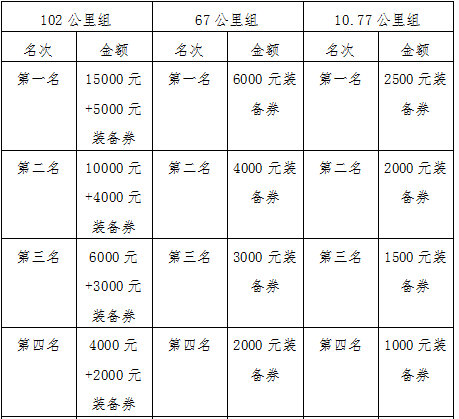 | 102公里组 |  | 67公里组 |  | 10.77公里组 |  |
|---|---|---|---|---|---|
| 名次 | 金额 | 名次 | 金额 | 名次 | 金额 |
| 第一名 | 15000元+5000元装备券 | 第一名 | 6000元装备券 | 第一名 | 2500元装备券 |
| 第二名 | 10000元+4000元装备券 | 第二名 | 4000元装备券 | 第二名 | 2000元装备券 |
| 第三名 | 6000元+3000元装备券 | 第三名 | 3000元装备券 | 第三名 | 1500元装备券 |
| 第四名 | 4000元+2000元装备券 | 第四名 | 2000元装备券 | 第四名 | 1000元装备券 |